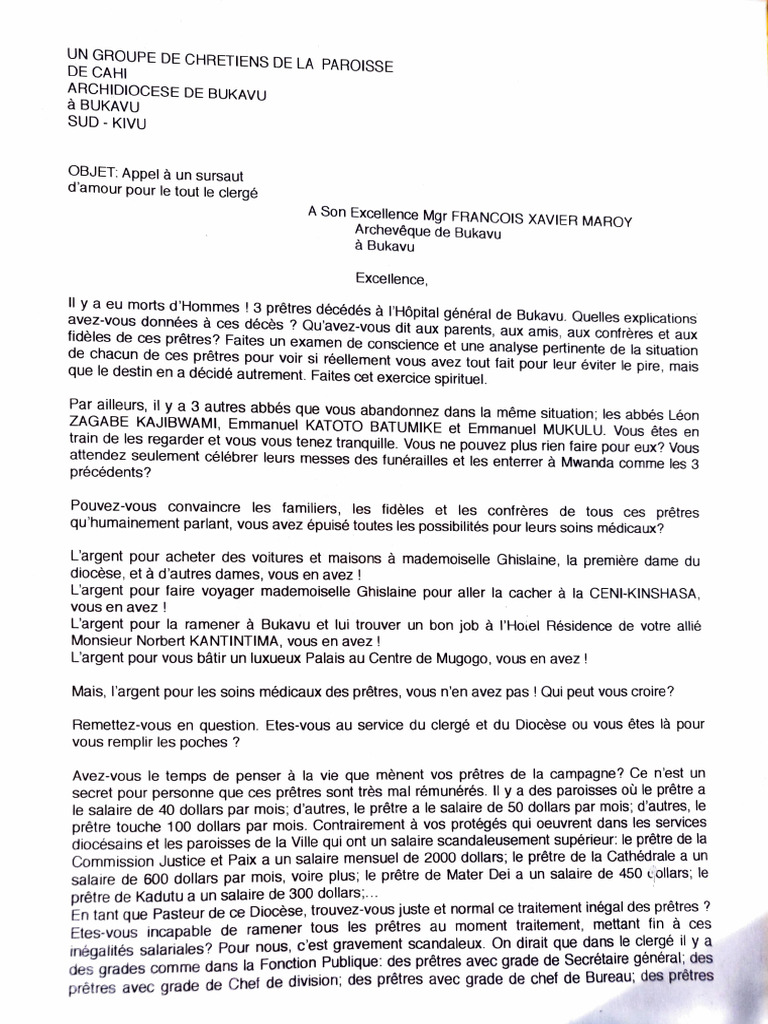 UN GROUPE DE CHRETIENS DE LA PAROISSE
DE CAHI
ARCHIDIOCESE DE BUKAVU
à BUKAVU
SUD - KIVU

OBJET: Appel à un sursaut d'amour pour le tout le clergé

A Son Excellence Mgr FRANCOIS XAVIER MAROY
Archevêque de Bukavu
à Bukavu

Excellence,

Il y a eu morts d'Hommes ! 3 prêtres décédés à l'Hôpital général de Bukavu. Quelles explications avez-vous données à ces décès ? Qu'avez-vous dit aux parents, aux amis, aux confrères et aux fidèles de ces prêtres? Faites un examen de conscience et une analyse pertinente de la situation de chacun de ces prêtres pour voir si réellement vous avez tout fait pour leur éviter le pire, mais que le destin en a décidé autrement. Faites cet exercice spirituel.

Par ailleurs, il y a 3 autres abbés que vous abandonnez dans la même situation; les abbés Léon ZAGABE KAJIBWAMI, Emmanuel KATOTO BATUMIKE et Emmanuel MUKULU. Vous êtes en train de les regarder et vous vous tenez tranquille. Vous ne pouvez plus rien faire pour eux? Vous attendez seulement célébrer leurs messes des funérailles et les enterrer à Mwanda comme les 3 précédents?

Pouvez-vous convaincre les familiers, les fidèles et les confrères de tous ces prêtres qu'humainement parlant, vous avez épuisé toutes les possibilités pour leurs soins médicaux?

L'argent pour acheter des voitures et maisons à mademoiselle Ghislaine, la première dame du diocèse, et à d'autres dames, vous en avez !
L'argent pour faire voyager mademoiselle Ghislaine pour aller la cacher à la CENI-KINSHASA, vous en avez !
L'argent pour la ramener à Bukavu et lui trouver un bon job à l'Hotel Résidence de votre allié Monsieur Norbert KANTINTIMA, vous en avez !
L'argent pour vous bâtir un luxueux Palais au Centre de Mugogo, vous en avez !

Mais, l'argent pour les soins médicaux des prêtres, vous n'en avez pas ! Qui peut vous croire?

Remettez-vous en question. Etes-vous au service du clergé et du Diocèse ou vous êtes là pour vous remplir les poches ?

Avez-vous le temps de penser à la vie que mènent vos prêtres de la campagne? Ce n'est un secret pour personne que ces prêtres sont très mal rémunérés. Il y a des paroisses où le prêtre a le salaire de 40 dollars par mois; d'autres, le prêtre a le salaire de 50 dollars par mois; d'autres, le prêtre touche 100 dollars par mois. Contrairement à vos protégés qui oeuvrent dans les services diocésains et les paroisses de la Ville qui ont un salaire scandaleusement supérieur: le prêtre de la Commission Justice et Paix a un salaire mensuel de 2000 dollars; le prêtre de la Cathédrale a un salaire de 600 dollars par mois, voire plus; le prêtre de Mater Dei a un salaire de 450 dollars; le prêtre de Kadutu a un salaire de 300 dollars;...
En tant que Pasteur de ce Diocèse, trouvez-vous juste et normal ce traitement inégal des prêtres ? Etes-vous incapable de ramener tous les prêtres au moment traitement, mettant fin à ces inégalités salariales? Pour nous, c'est gravement scandaleux. On dirait que dans le clergé il y a des grades comme dans la Fonction Publique: des prêtres avec grade de Secrétaire général; des prêtres avec grade de Chef de division; des prêtres avec grade de chef de Bureau; des prêtres